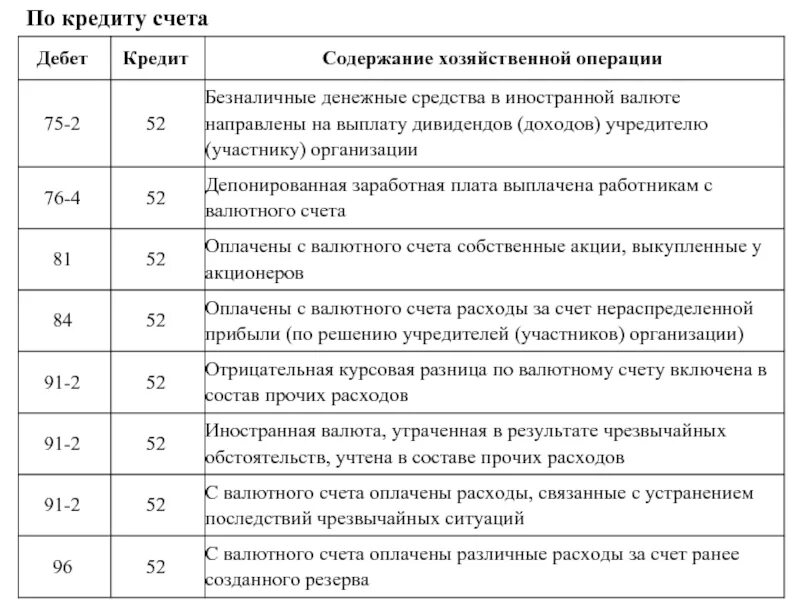 По кредиту счета

| Дебет | Кредит | Содержание хозяйственной операции |
|---|---|---|
| 75-2 | 52 | Безналичные денежные средства в иностранной валюте направлены на выплату дивидендов (доходов) учредителю (участнику) организации |
| 76-4 | 52 | Депонированная заработная плата выплачена работникам с валютного счета |
| 81 | 52 | Оплачены с валютного счета собственные акции, выкупленные у акционеров |
| 84 | 52 | Оплачены с валютного счета расходы за счет нераспределенной прибыли (по решению учредителей (участников) организации) |
| 91-2 | 52 | Отрицательная курсовая разница по валютному счету включена в состав прочих расходов |
| 91-2 | 52 | Иностранная валюта, утраченная в результате чрезвычайных обстоятельств, учтена в составе прочих расходов |
| 91-2 | 52 | С валютного счета оплачены расходы, связанные с устранением последствий чрезвычайных ситуаций |
| 96 | 52 | С валютного счета оплачены различные расходы за счет ранее созданного резерва |